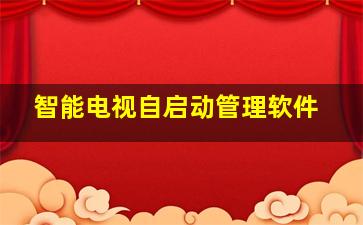 智能电视自启动管理软件